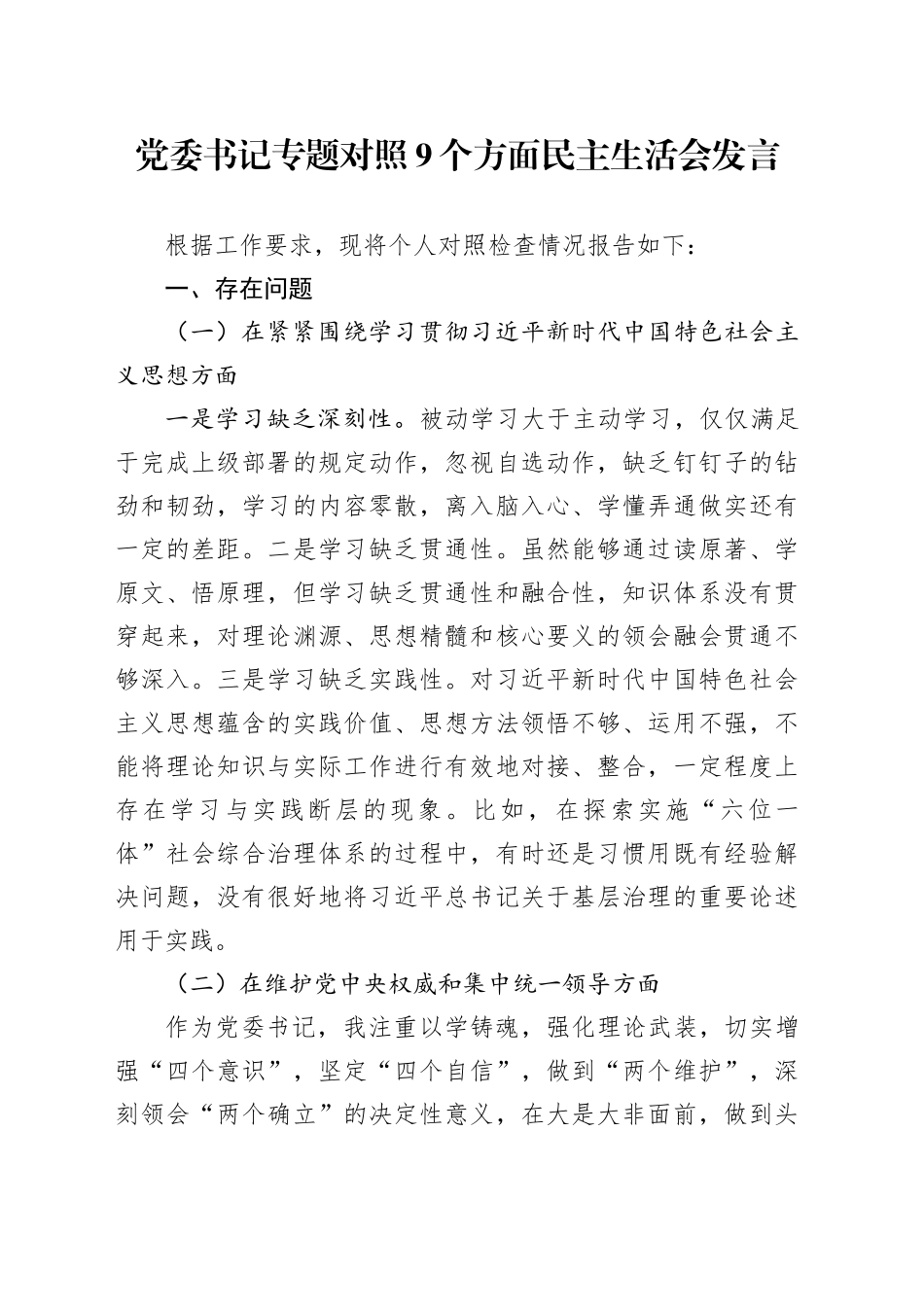 党委书记专题对照9个方面民主生活会发言

根据工作要求，现将个人对照检查情况报告如下：

一、存在问题

（一）在紧紧围绕学习贯彻习近平新时代中国特色社会主义思想方面

一是学习缺乏深刻性。被动学习大于主动学习，仅仅满足于完成上级部署的规定动作，忽视自选动作，缺乏钉钉子的钻劲和韧劲，学习的内容零散，离入脑入心、学懂弄通做实还有一定的差距。二是学习缺乏贯通性。虽然能够通过读原著、学原文、悟原理，但学习缺乏贯通性和融合性，知识体系没有贯穿起来，对理论渊源、思想精髓和核心要义的领会融会贯通不够深入。三是学习缺乏实践性。对习近平新时代中国特色社会主义思想蕴含的实践价值、思想方法领悟不够、运用不强，不能将理论知识与实际工作进行有效地对接、整合，一定程度上存在学习与实践断层的现象。比如，在探索实施“六位一体”社会综合治理体系的过程中，有时还是习惯用既有经验解决问题，没有很好地将习近平总书记关于基层治理的重要论述用于实践。

（二）在维护党中央权威和集中统一领导方面

作为党委书记，我注重以学铸魂，强化理论武装，切实增强“四个意识”，坚定“四个自信”，做到“两个维护”，深刻领会“两个确立”的决定性意义，在大是大非面前，做到头